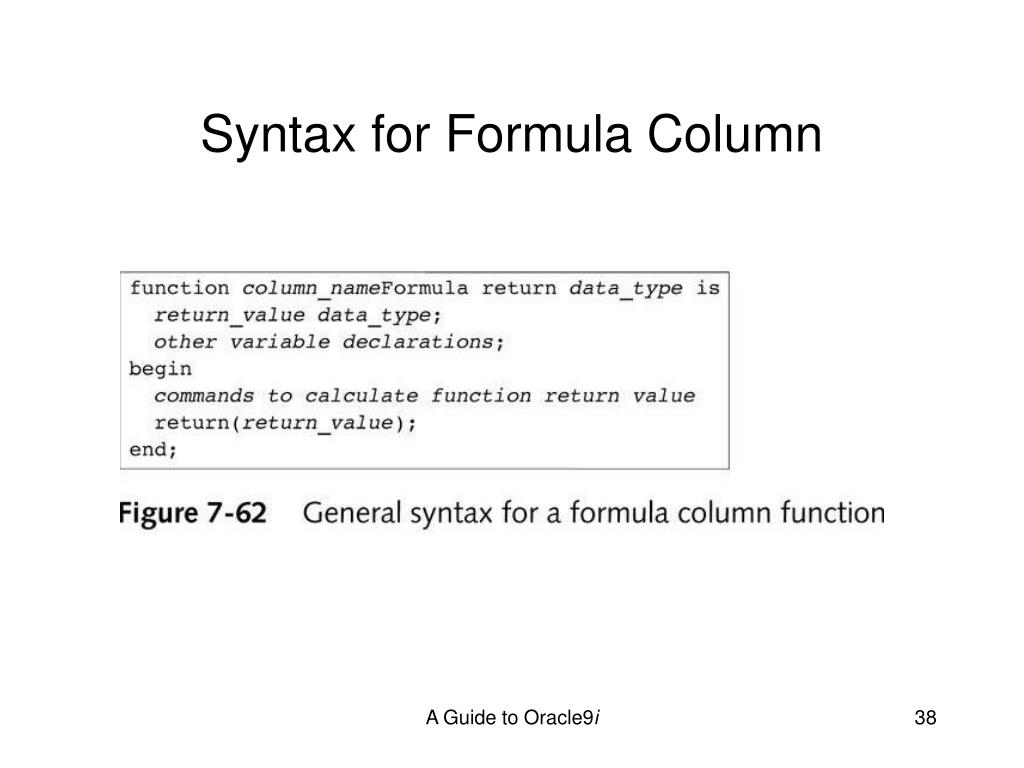 Syntax for Formula Column

function column_nameFormula return data_type is
  return_value data_type;
  other variable declarations;
begin
  commands to calculate function return value
  return(return_value);
end;

Figure 7-62 General syntax for a formula column function

A Guide to Oracle9i

38